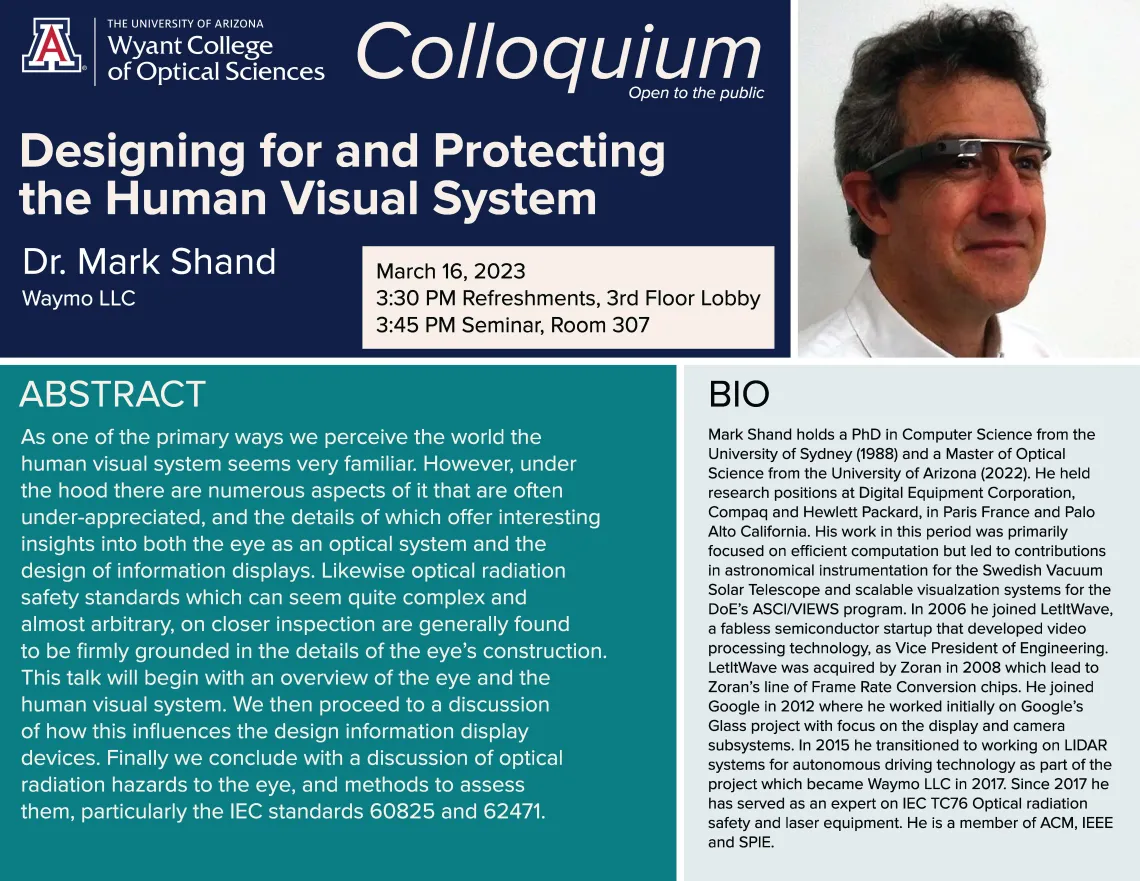 THE UNIVERSITY OF ARIZONA
Wyant College of Optical Sciences

Colloquium
Open to the public

Designing for and Protecting the Human Visual System

Dr. Mark Shand
Waymo LLC

March 16, 2023
3:30 PM Refreshments, 3rd Floor Lobby
3:45 PM Seminar, Room 307

ABSTRACT

As one of the primary ways we perceive the world the human visual system seems very familiar. However, under the hood there are numerous aspects of it that are often under-appreciated, and the details of which offer interesting insights into both the eye as an optical system and the design of information displays. Likewise optical radiation safety standards which can seem quite complex and almost arbitrary, on closer inspection are generally found to be firmly grounded in the details of the eye's construction. This talk will begin with an overview of the eye and the human visual system. We then proceed to a discussion of how this influences the design information display devices. Finally we conclude with a discussion of optical radiation hazards to the eye, and methods to assess them, particularly the IEC standards 60825 and 62471.

BIO

Mark Shand holds a PhD in Computer Science from the University of Sydney (1988) and a Master of Optical Science from the University of Arizona (2022). He held research positions at Digital Equipment Corporation, Compaq and Hewlett Packard, in Paris France and Palo Alto California. His work in this period was primarily focused on efficient computation but led to contributions in astronomical instrumentation for the Swedish Vacuum Solar Telescope and scalable visualzation systems for the DoE's ASCI/VIEWS program. In 2006 he joined LetItWave, a fabless semiconductor startup that developed video processing technology, as Vice President of Engineering. LetItWave was acquired by Zoran in 2008 which lead to Zoran's line of Frame Rate Conversion chips. He joined Google in 2012 where he worked initially on Google's Glass project with focus on the display and camera subsystems. In 2015 he transitioned to working on LIDAR systems for autonomous driving technology as part of the project which became Waymo LLC in 2017. Since 2017 he has served as an expert on IEC TC76 Optical radiation safety and laser equipment. He is a member of ACM, IEEE and SPIE.